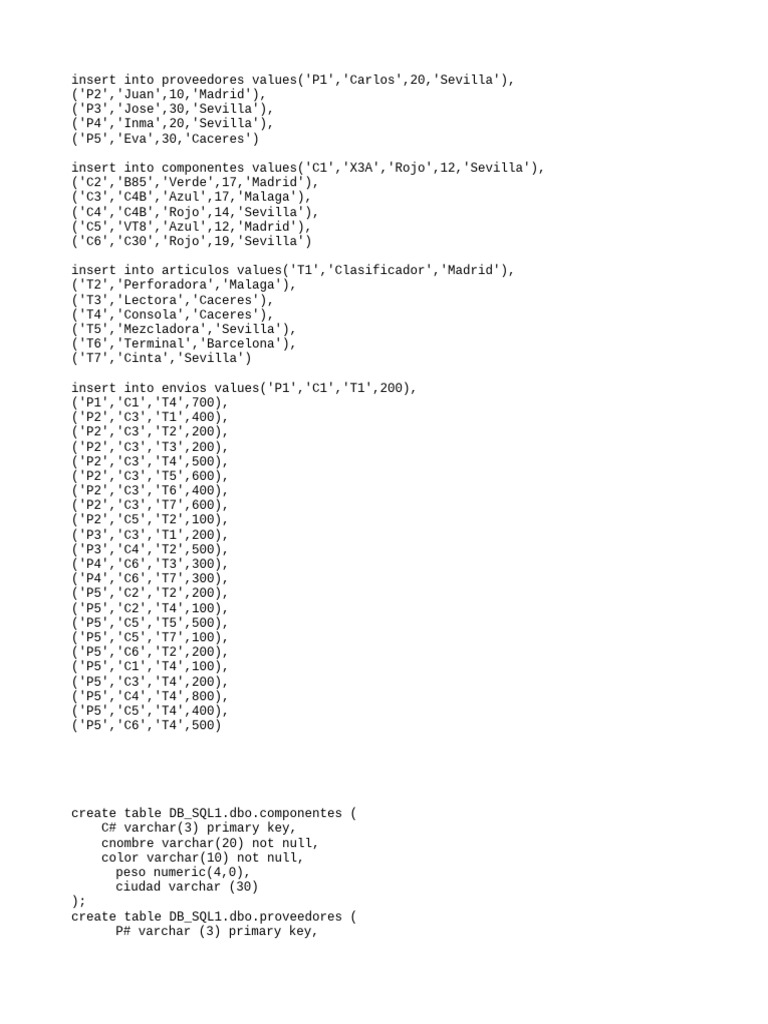 insert into proveedores values('P1','Carlos',20,'Sevilla'),
('P2','Juan',10,'Madrid'),
('P3','Jose',30,'Sevilla'),
('P4','Inma',20,'Sevilla'),
('P5','Eva',30,'Caceres')

insert into componentes values('C1','X3A','Rojo',12,'Sevilla'),
('C2','B85','Verde',17,'Madrid'),
('C3','C4B','Azul',17,'Malaga'),
('C4','C4B','Rojo',14,'Sevilla'),
('C5','VT8','Azul',12,'Madrid'),
('C6','C30','Rojo',19,'Sevilla')

insert into articulos values('T1','Clasificador','Madrid'),
('T2','Perforadora','Malaga'),
('T3','Lectora','Caceres'),
('T4','Consola','Caceres'),
('T5','Mezcladora','Sevilla'),
('T6','Terminal','Barcelona'),
('T7','Cinta','Sevilla')

insert into envios values('P1','C1','T1',200),
('P1','C1','T4',700),
('P2','C3','T1',400),
('P2','C3','T2',200),
('P2','C3','T3',200),
('P2','C3','T4',500),
('P2','C3','T5',600),
('P2','C3','T6',400),
('P2','C3','T7',600),
('P2','C5','T2',100),
('P3','C3','T1',200),
('P3','C4','T2',500),
('P4','C6','T3',300),
('P4','C6','T7',300),
('P5','C2','T2',200),
('P5','C2','T4',100),
('P5','C5','T5',500),
('P5','C5','T7',100),
('P5','C6','T2',200),
('P5','C1','T4',100),
('P5','C3','T4',200),
('P5','C4','T4',800),
('P5','C5','T4',400),
('P5','C6','T4',500)

create table DB_SQL1.dbo.componentes (
C# varchar(3) primary key,
cnombre varchar(20) not null,
color varchar(10) not null,
peso numeric(4,0),
ciudad varchar (30)
);
create table DB_SQL1.dbo.proveedores (
P# varchar (3) primary key,